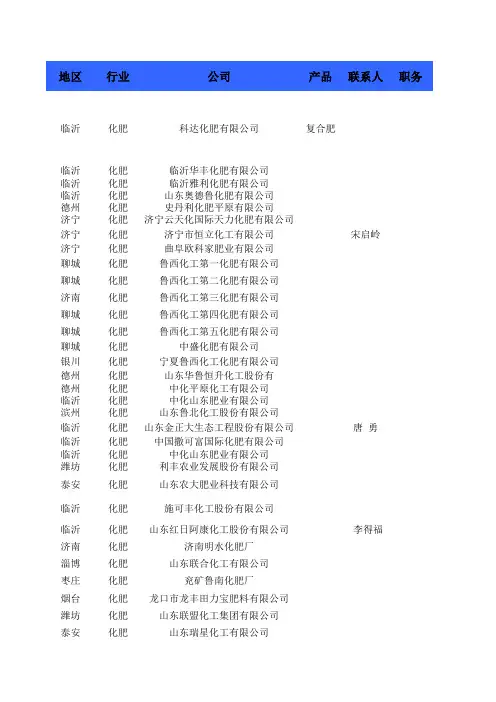 | 地区 | 行业 | 公司 | 产品 | 联系人 | 职务 |
|---|---|---|---|---|---|
| 临沂 | 化肥 | 科达化肥有限公司 | 复合肥 | | |
| 临沂 | 化肥 | 临沂华丰化肥有限公司 | | | |
| 临沂 | 化肥 | 临沂雅利化肥有限公司 | | | |
| 临沂 | 化肥 | 山东奥德鲁化肥有限公司 | | | |
| 德州 | 化肥 | 史丹利化肥平原有限公司 | | | |
| 济宁 | 化肥 | 济宁云天化国际天力化肥有限公司 | | | |
| 济宁 | 化肥 | 济宁市恒立化工有限公司 | | 宋启岭 | |
| 济宁 | 化肥 | 曲阜欧科家肥业有限公司 | | | |
| 聊城 | 化肥 | 鲁西化工第一化肥有限公司 | | | |
| 聊城 | 化肥 | 鲁西化工第二化肥有限公司 | | | |
| 济南 | 化肥 | 鲁西化工第三化肥有限公司 | | | |
| 聊城 | 化肥 | 鲁西化工第四化肥有限公司 | | | |
| 聊城 | 化肥 | 鲁西化工第五化肥有限公司 | | | |
| 聊城 | 化肥 | 中盛化肥有限公司 | | | |
| 银川 | 化肥 | 宁夏鲁西化工化肥有限公司 | | | |
| 德州 | 化肥 | 山东华鲁恒升化工股份有 | | | |
| 德州 | 化肥 | 中化平原化工有限公司 | | | |
| 临沂 | 化肥 | 中化山东肥业有限公司 | | | |
| 滨州 | 化肥 | 山东鲁北化工股份有限公司 | | | |
| 临沂 | 化肥 | 山东金正大生态工程股份有限公司 | | 唐 勇 | |
| 临沂 | 化肥 | 中国撒可富国际化肥有限公司 | | | |
| 临沂 | 化肥 | 中化山东肥业有限公司 | | | |
| 潍坊 | 化肥 | 利丰农业发展股份有限公司 | | | |
| 泰安 | 化肥 | 山东农大肥业科技有限公司 | | | |
| 临沂 | 化肥 | 施可丰化工股份有限公司 | | | |
| 临沂 | 化肥 | 山东红日阿康化工股份有限公司 | | 李得福 | |
| 济南 | 化肥 | 济南明水化肥厂 | | | |
| 淄博 | 化肥 | 山东联合化工有限公司 | | | |
| 枣庄 | 化肥 | 兖矿鲁南化肥厂 | | | |
| 烟台 | 化肥 | 龙口市龙丰田力宝肥料有限公司 | | | |
| 潍坊 | 化肥 | 山东联盟化工集团有限公司 | | | |
| 泰安 | 化肥 | 山东瑞星化工有限公司 | | | |